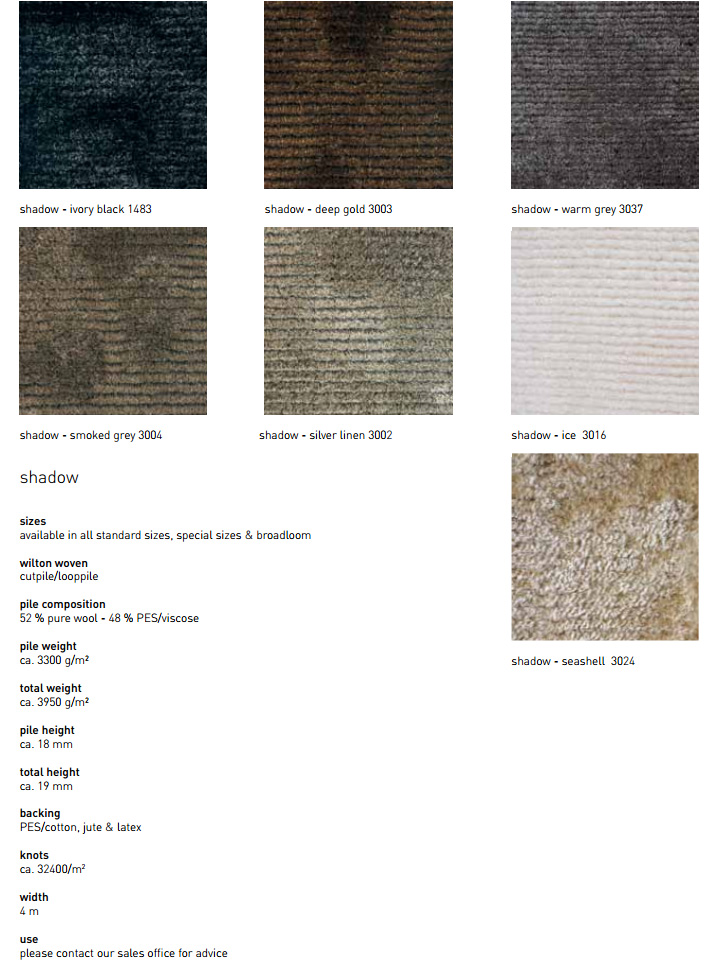 shadow - ivory black 1483

shadow - deep gold 3003

shadow - warm grey 3037

shadow - smoked grey 3004

shadow - silver linen 3002

shadow - ice 3016

shadow

sizes
available in all standard sizes, special sizes & broadloom

wilton woven
cutpile/looppile

pile composition
52 % pure wool - 48 % PES/viscose

pile weight
ca. 3300 g/m²

total weight
ca. 3950 g/m²

pile height
ca. 18 mm

total height
ca. 19 mm

backing
PES/cotton, jute & latex

knots
ca. 32400/m²

width
4 m

use
please contact our sales office for advice

shadow - seashell 3024